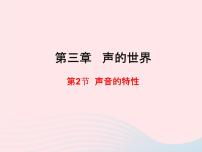 第三章　声的世界

第2节　声音的特性